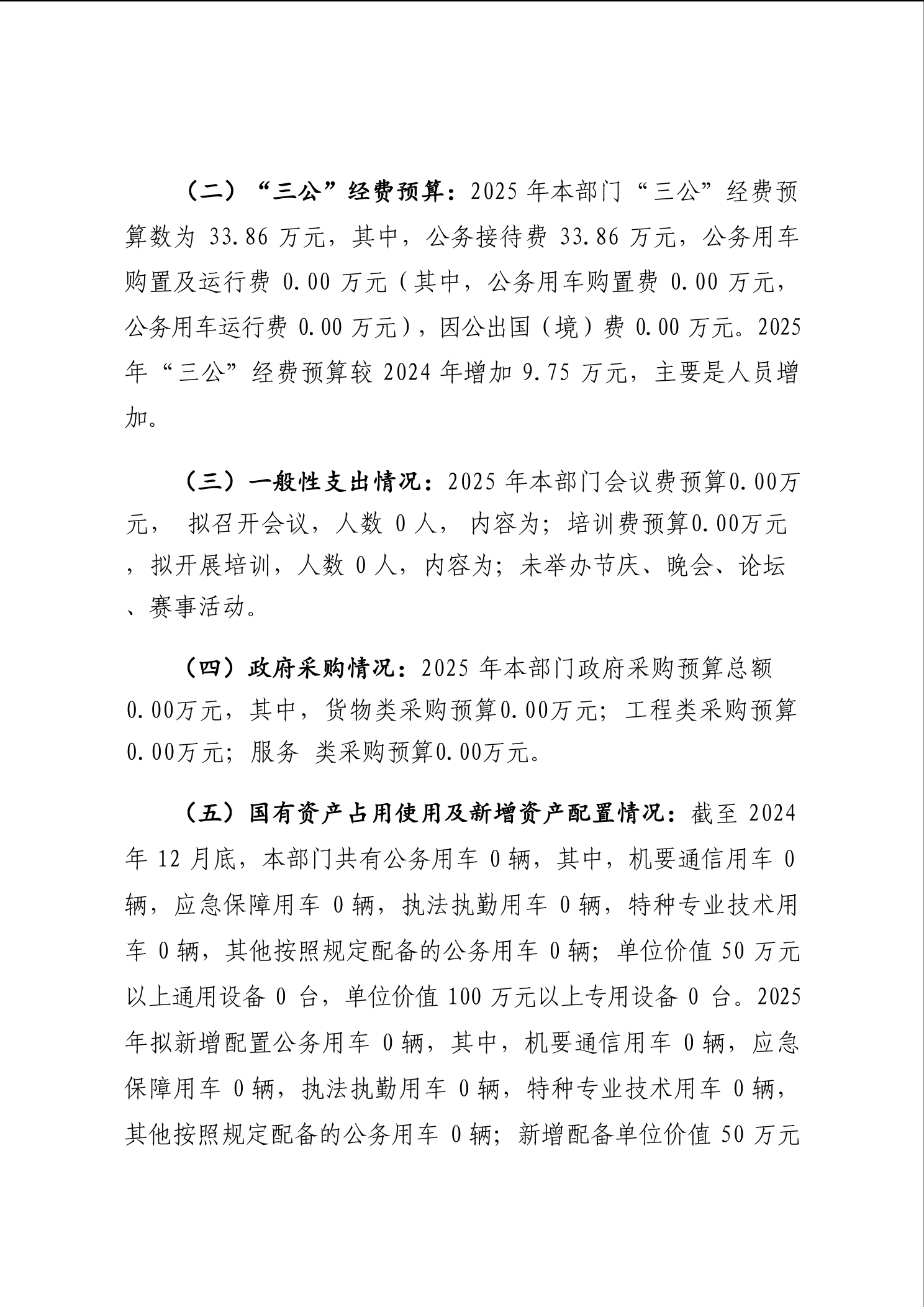 （二）“三公”经费预算：2025 年本部门“三公”经费预算数为 33.86 万元，其中，公务接待费 33.86 万元，公务用车购置及运行费 0.00 万元（其中，公务用车购置费 0.00 万元，公务用车运行费 0.00 万元），因公出国（境）费 0.00 万元。2025 年“三公”经费预算较 2024 年增加 9.75 万元，主要是人员增加。

（三）一般性支出情况：2025 年本部门会议费预算0.00万元， 拟召开会议，人数 0 人， 内容为；培训费预算0.00万元，拟开展培训，人数 0 人，内容为；未举办节庆、晚会、论坛、赛事活动。

（四）政府采购情况：2025 年本部门政府采购预算总额0.00万元，其中，货物类采购预算0.00万元；工程类采购预算0.00万元；服务 类采购预算0.00万元。

（五）国有资产占用使用及新增资产配置情况：截至 2024 年 12 月底，本部门共有公务用车 0 辆，其中，机要通信用车 0 辆，应急保障用车 0 辆，执法执勤用车 0 辆，特种专业技术用车 0 辆，其他按照规定配备的公务用车 0 辆；单位价值 50 万元以上通用设备 0 台，单位价值 100 万元以上专用设备 0 台。2025 年拟新增配置公务用车 0 辆，其中，机要通信用车 0 辆，应急保障用车 0 辆，执法执勤用车 0 辆，特种专业技术用车 0 辆，其他按照规定配备的公务用车 0 辆；新增配备单位价值 50 万元